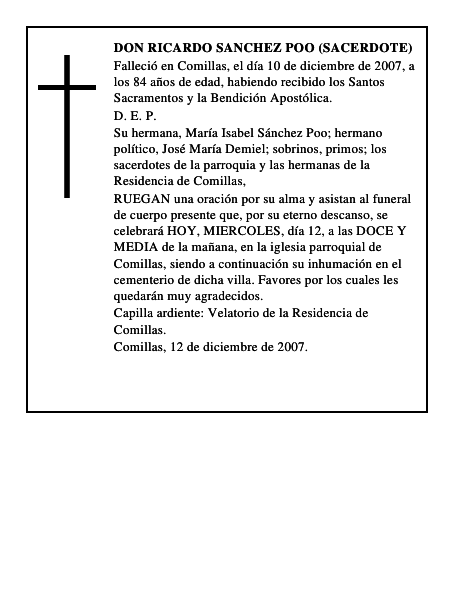 DON RICARDO SANCHEZ POO (SACERDOTE)
Falleció en Comillas, el día 10 de diciembre de 2007, a los 84 años de edad, habiendo recibido los Santos Sacramentos y la Bendición Apostólica.
D. E. P.
Su hermana, María Isabel Sánchez Poo; hermano político, José María Demiel; sobrinos, primos; los sacerdotes de la parroquia y las hermanas de la Residencia de Comillas,
RUEGAN una oración por su alma y asistan al funeral de cuerpo presente que, por su eterno descanso, se celebrará HOY, MIERCOLES, día 12, a las DOCE Y MEDIA de la mañana, en la iglesia parroquial de Comillas, siendo a continuación su inhumación en el cementerio de dicha villa. Favores por los cuales les quedarán muy agradecidos.
Capilla ardiente: Velatorio de la Residencia de Comillas.
Comillas, 12 de diciembre de 2007.